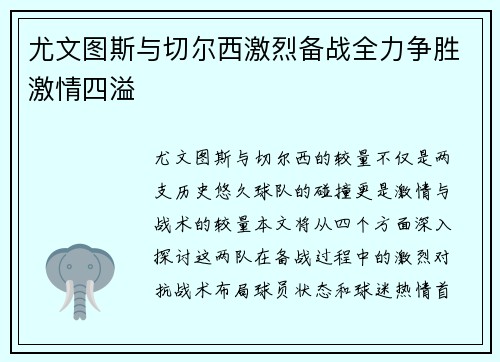 尤文图斯与切尔西激烈备战全力争胜激情四溢

尤文图斯与切尔西的较量不仅是两支历史悠久球队的碰撞更是激情与战术的较量本文将从四个方面深入探讨这两队在备战过程中的激烈对抗战术布局球员状态和球迷热情首